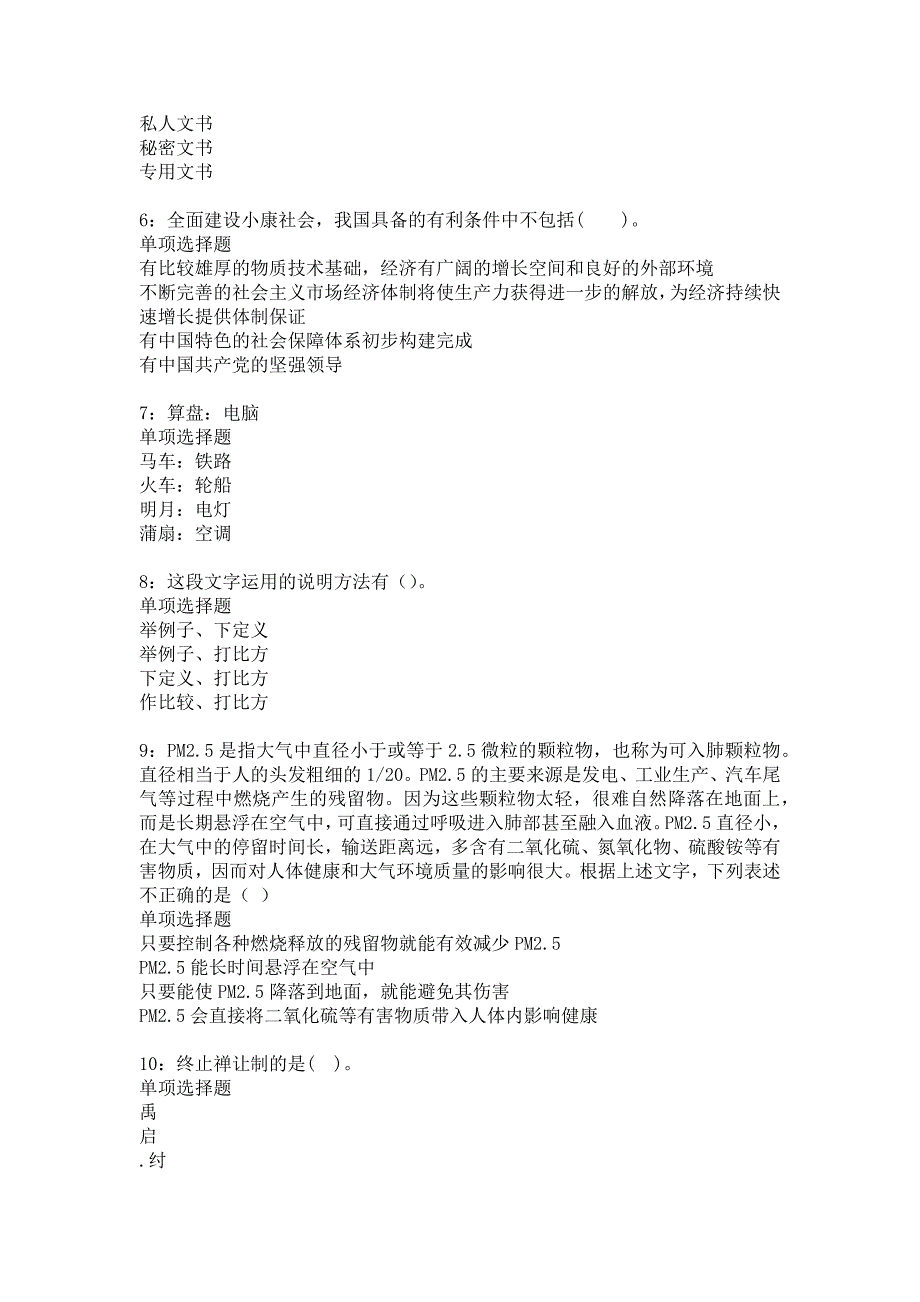 私人文书
秘密文书
专用文书

6：全面建设小康社会，我国具备的有利条件中不包括(　　)。
单项选择题
有比较雄厚的物质技术基础，经济有广阔的增长空间和良好的外部环境
不断完善的社会主义市场经济体制将使生产力获得进一步的解放，为经济持续快速增长提供体制保证
有中国特色的社会保障体系初步构建完成
有中国共产党的坚强领导

7：算盘：电脑
单项选择题
马车：铁路
火车：轮船
明月：电灯
蒲扇：空调

8：这段文字运用的说明方法有()。
单项选择题
举例子、下定义
举例子、打比方
下定义、打比方
作比较、打比方

9：PM2.5是指大气中直径小于或等于2.5微粒的颗粒物，也称为可入肺颗粒物。直径相当于人的头发粗细的1/20。PM2.5的主要来源是发电、工业生产、汽车尾气等过程中燃烧产生的残留物。因为这些颗粒物太轻，很难自然降落在地面上，而是长期悬浮在空气中，可直接通过呼吸进入肺部甚至融入血液。PM2.5直径小，在大气中的停留时间长，输送距离远，多含有二氧化硫、氮氧化物、硫酸铵等有害物质，因而对人体健康和大气环境质量的影响很大。根据上述文字，下列表述不正确的是（ ）
单项选择题
只要控制各种燃烧释放的残留物就能有效减少PM2.5
PM2.5能长时间悬浮在空气中
只要能使PM2.5降落到地面，就能避免其伤害
PM2.5会直接将二氧化硫等有害物质带入人体内影响健康

10：终止禅让制的是( )。
单项选择题
禹
启
.纣